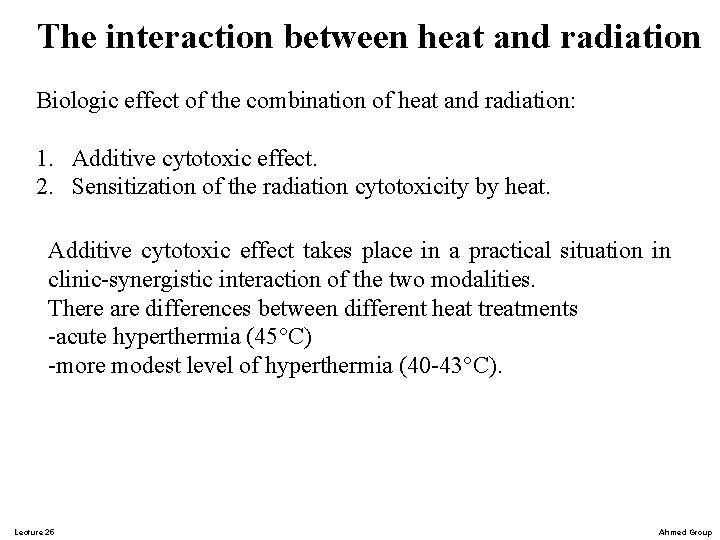 The interaction between heat and radiation

Biologic effect of the combination of heat and radiation:

1. Additive cytotoxic effect.
2. Sensitization of the radiation cytotoxicity by heat.

Additive cytotoxic effect takes place in a practical situation in clinic-synergistic interaction of the two modalities.
There are differences between different heat treatments
-acute hyperthermia (45°C)
-more modest level of hyperthermia (40-43°C).

Lecture 26

Ahmed Group